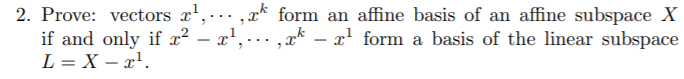 2. Prove: vectors $x^1, \cdots, x^k$ form an affine basis of an affine subspace $X$ if and only if $x^2 - x^1, \cdots, x^k - x^1$ form a basis of the linear subspace $L = X - x^1$.